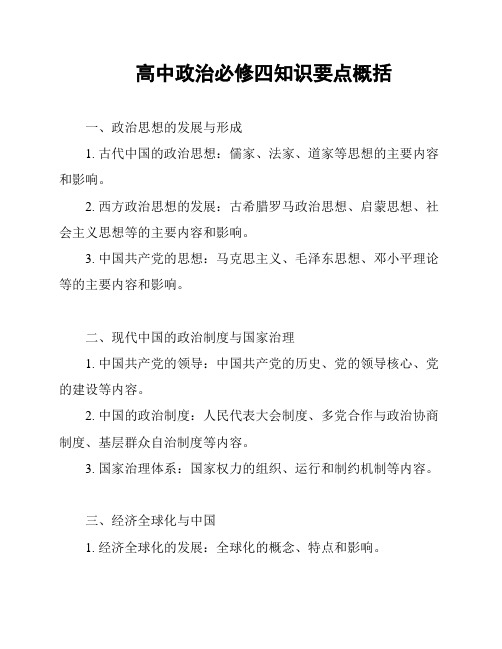 高中政治必修四知识要点概括

一、政治思想的发展与形成

1. 古代中国的政治思想：儒家、法家、道家等思想的主要内容和影响。

2. 西方政治思想的发展：古希腊罗马政治思想、启蒙思想、社会主义思想等的主要内容和影响。

3. 中国共产党的思想：马克思主义、毛泽东思想、邓小平理论等的主要内容和影响。

二、现代中国的政治制度与国家治理

1. 中国共产党的领导：中国共产党的历史、党的领导核心、党的建设等内容。

2. 中国的政治制度：人民代表大会制度、多党合作与政治协商制度、基层群众自治制度等内容。

3. 国家治理体系：国家权力的组织、运行和制约机制等内容。

三、经济全球化与中国

1. 经济全球化的发展：全球化的概念、特点和影响。